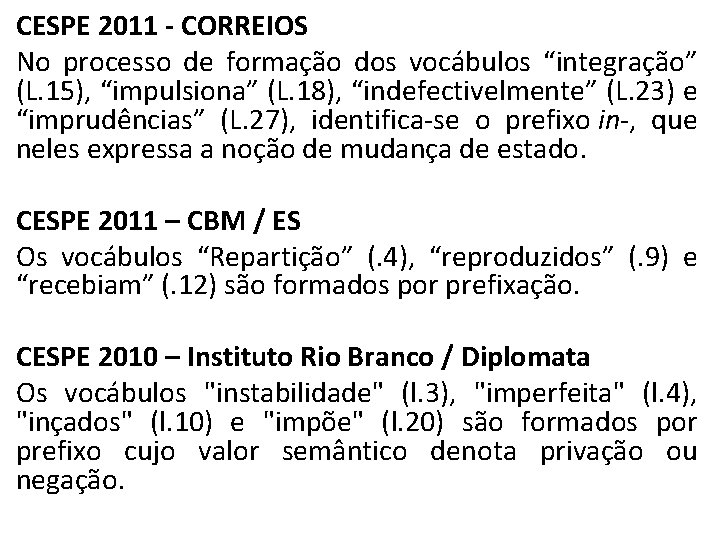 CESPE 2011 - CORREIOS

No processo de formação dos vocábulos "integração" (L.15), "impulsiona" (L.18), "indefectivelmente" (L.23) e "imprudências" (L.27), identifica-se o prefixo in-, que neles expressa a noção de mudança de estado.

CESPE 2011 – CBM / ES

Os vocábulos "Repartição" (.4), "reproduzidos" (.9) e "recebiam" (.12) são formados por prefixação.

CESPE 2010 – Instituto Rio Branco / Diplomata

Os vocábulos "instabilidade" (l.3), "imperfeita" (l.4), "inçados" (l.10) e "impõe" (l.20) são formados por prefixo cujo valor semântico denota privação ou negação.